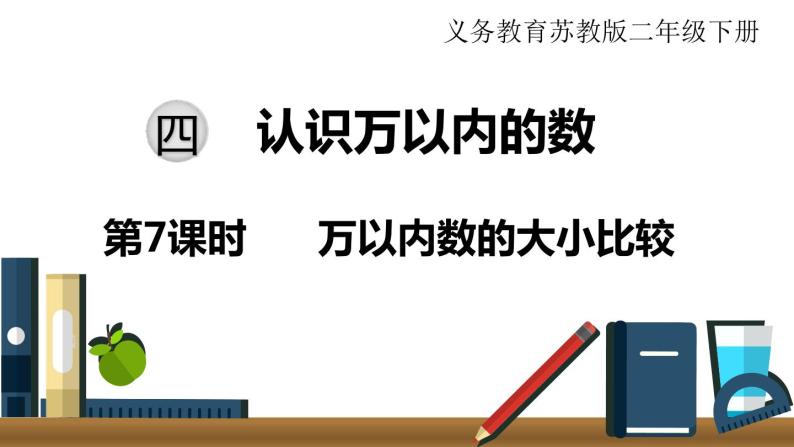 义务教育苏教版二年级下册

四 认识万以内的数

第7课时 万以内数的大小比较